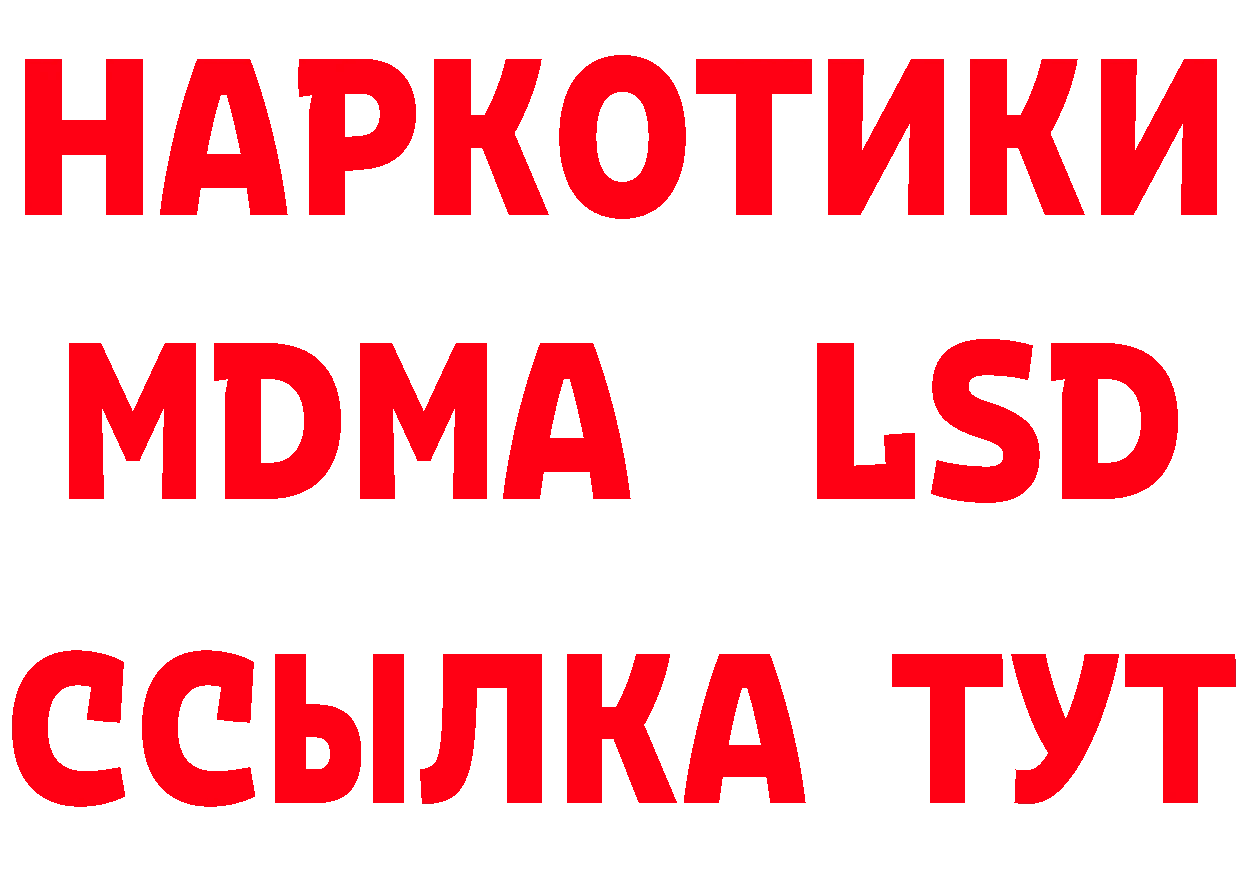 НАРКОТИКИ
MDMA LSD
ССЫЛКА ТУТ